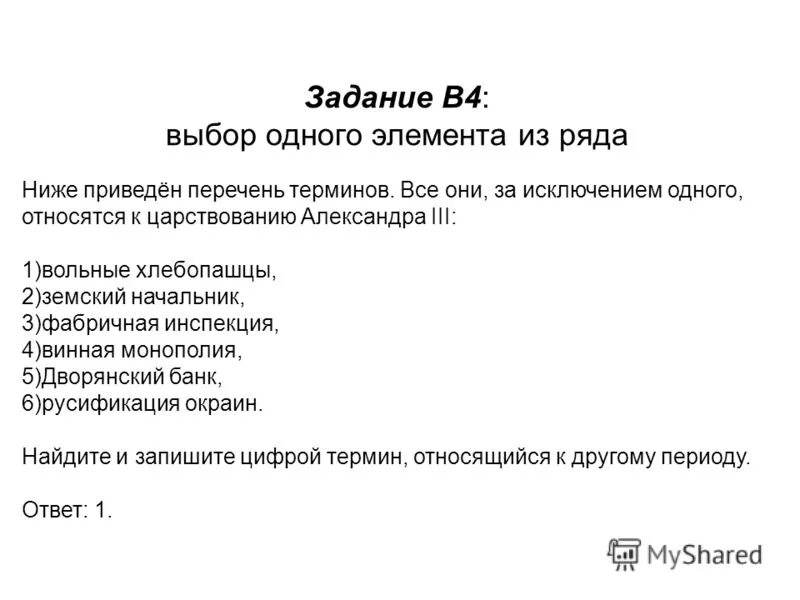 Задание В4:
выбор одного элемента из ряда

Ниже приведён перечень терминов. Все они, за исключением одного, относятся к царствованию Александра III:

1)вольные хлебопашцы,
2)земский начальник,
3)фабричная инспекция,
4)винная монополия,
5)Дворянский банк,
6)русификация окраин.

Найдите и запишите цифрой термин, относящийся к другому периоду.

Ответ: 1.

MyShared